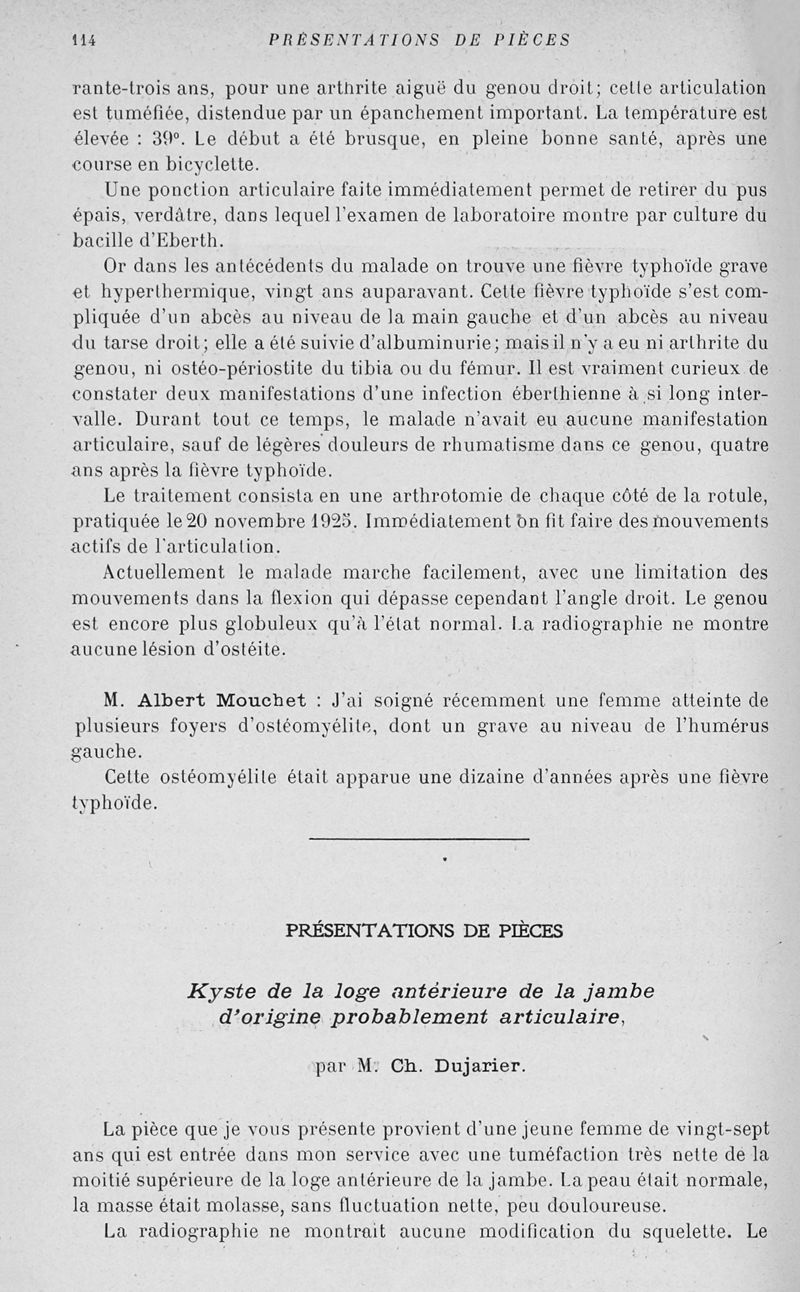 114 PRÉSENTATIONS DE PIÈCES

rante-trois ans, pour une arthrite aiguë du genou droit; cette articulation est tuméfiée, distendue par un épanchement important. La température est élevée : 39°. Le début a été brusque, en pleine bonne santé, après une course en bicyclette.

Une ponction articulaire faite immédiatement permet de retirer du pus épais, verdâtre, dans lequel l'examen de laboratoire montre par culture du bacille d'Eberth.

Or dans les antécédents du malade on trouve une fièvre typhoïde grave et hyperthermique, vingt ans auparavant. Cette fièvre typhoïde s'est compliquée d'un abcès au niveau de la main gauche et d'un abcès au niveau du tarse droit; elle a été suivie d'albuminurie; mais il n'y a eu ni arthrite du genou, ni ostéo-périostite du tibia ou du fémur. Il est vraiment curieux de constater deux manifestations d'une infection éberthienne à si long intervalle. Durant tout ce temps, le malade n'avait eu aucune manifestation articulaire, sauf de légères douleurs de rhumatisme dans ce genou, quatre ans après la fièvre typhoïde.

Le traitement consista en une arthrotomie de chaque côté de la rotule, pratiquée le 20 novembre 1925. Immédiatement on fit faire des mouvements actifs de l'articulation.

Actuellement le malade marche facilement, avec une limitation des mouvements dans la flexion qui dépasse cependant l'angle droit. Le genou est encore plus globuleux qu'à l'état normal. La radiographie ne montre aucune lésion d'ostéite.

M. Albert Mouchet : J'ai soigné récemment une femme atteinte de plusieurs foyers d'ostéomyélite, dont un grave au niveau de l'humérus gauche.

Cette ostéomyélite était apparue une dizaine d'années après une fièvre typhoïde.

PRÉSENTATIONS DE PIÈCES

Kyste de la loge antérieure de la jambe d'origine probablement articulaire,

par M. Ch. Dujarier.

La pièce que je vous présente provient d'une jeune femme de vingt-sept ans qui est entrée dans mon service avec une tuméfaction très nette de la moitié supérieure de la loge antérieure de la jambe. La peau était normale, la masse était molasse, sans fluctuation nette, peu douloureuse.

La radiographie ne montrait aucune modification du squelette. Le